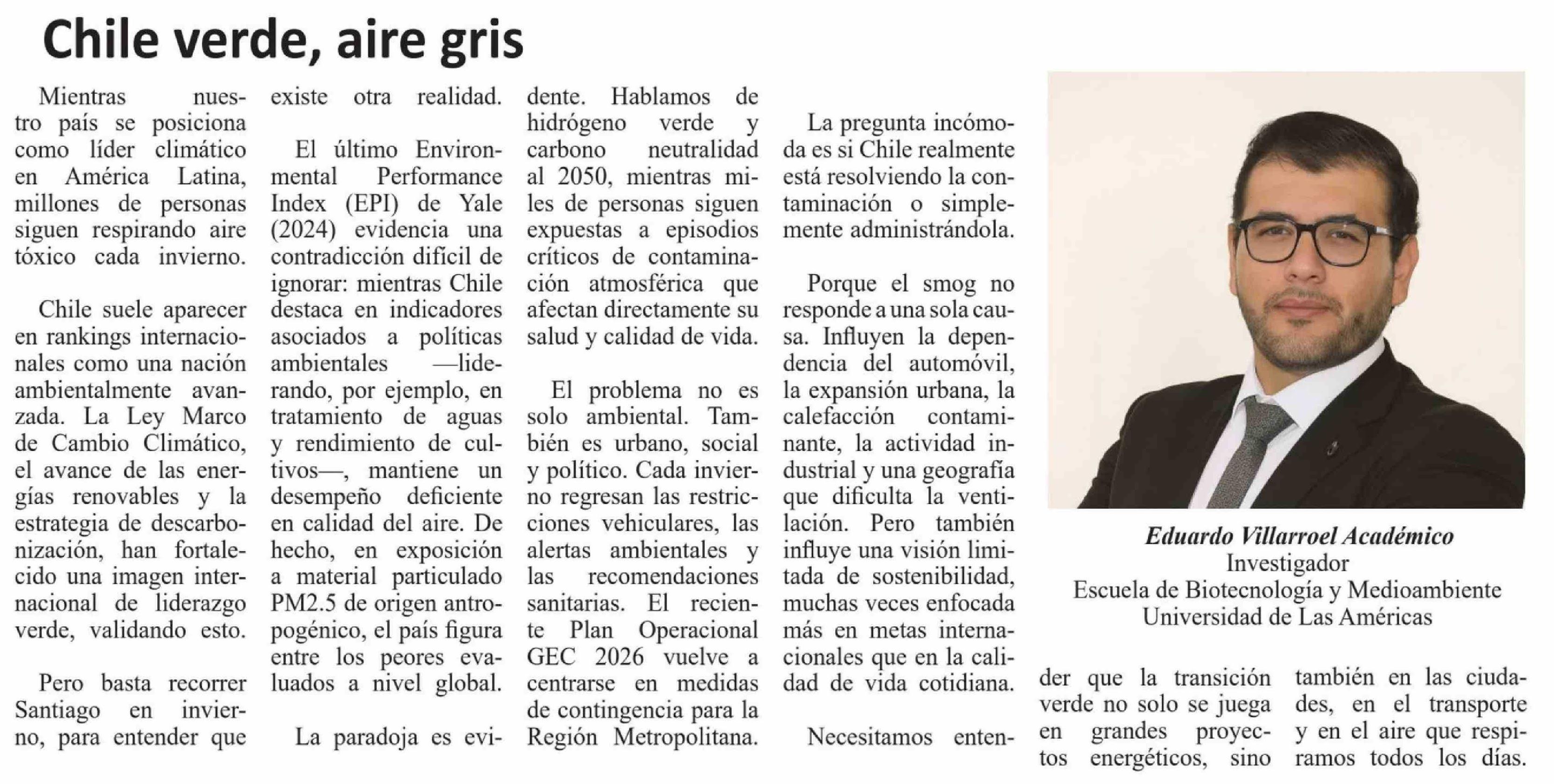 Chile verde, aire gris

Mientras nuestro país se posiciona como líder climático en América Latina, millones de personas siguen respirando aire tóxico cada invierno.

Chile suele aparecer en rankings internacionales como una nación ambientalmente avanzada. La Ley Marco de Cambio Climático, el avance de las energías renovables y la estrategia de descarbonización, han fortalecido una imagen internacional de liderazgo verde, validando esto.

Pero basta recorrer Santiago en invierno, para entender que existe otra realidad.

El último Environmental Performance Index (EPI) de Yale (2024) evidencia una contradicción difícil de ignorar: mientras Chile destaca en indicadores asociados a políticas ambientales —liderando, por ejemplo, en tratamiento de aguas y rendimiento de cultivos—, mantiene un desempeño deficiente en calidad del aire. De hecho, en exposición a material particulado PM2.5 de origen antropogénico, el país figura entre los peores evaluados a nivel global.

La paradoja es evidente. Hablamos de hidrógeno verde y carbono neutralidad al 2050, mientras miles de personas siguen expuestas a episodios críticos de contaminación atmosférica que afectan directamente su salud y calidad de vida.

El problema no es solo ambiental. También es urbano, social y político. Cada invierno regresan las restricciones vehiculares, las alertas ambientales y las recomendaciones sanitarias. El reciente Plan Operacional GEC 2026 vuelve a centrarse en medidas de contingencia para la Región Metropolitana.

La pregunta incómoda es si Chile realmente está resolviendo la contaminación o simplemente administrándola.

Porque el smog no responde a una sola causa. Influyen la dependencia del automóvil, la expansión urbana, la calefacción contaminante, la actividad industrial y una geografía que dificulta la ventilación. Pero también influye una visión limitada de sostenibilidad, muchas veces enfocada más en metas internacionales que en la calidad de vida cotidiana.

Necesitamos entender que la transición verde no solo se juega en grandes proyectos energéticos, sino también en las ciudades, en el transporte y en el aire que respiramos todos los días.

Eduardo Villarroel Académico
Investigador
Escuela de Biotecnología y Medioambiente
Universidad de Las Américas